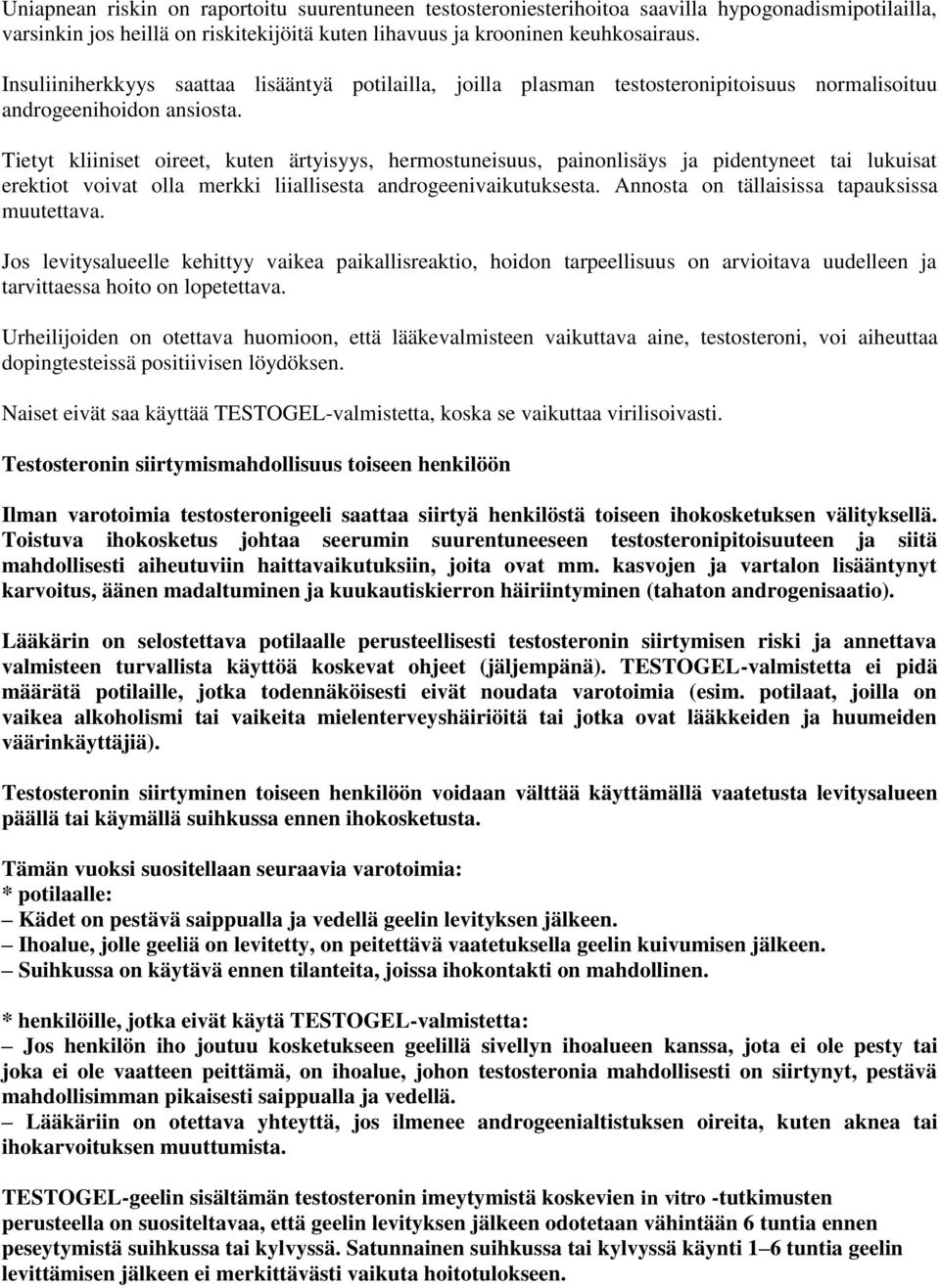 Uniapnean riskin on raportoitu suurentuneen testosteroniesterihoitoa saavilla hypogonadismipotilailla, varsinkin jos heillä on riskitekijöitä kuten lihavuus ja krooninen keuhkosairaus.

Insuliiniherkkyys saattaa lisääntyä potilailla, joilla plasman testosteronipitoisuus normalisoituu androgeenihoidon ansiosta.

Tietyt kliiniset oireet, kuten ärtyisyys, hermostuneisuus, painonlisäys ja pidentyneet tai lukuisat erektiot voivat olla merkki liiallisesta androgeenivaikutuksesta. Annosta on tällaisissa tapauksissa muutettava.

Jos levitysalueelle kehittyy vaikea paikallisreaktio, hoidon tarpeellisuus on arvioitava uudelleen ja tarvittaessa hoito on lopetettava.

Urheilijoiden on otettava huomioon, että lääkevalmisteen vaikuttava aine, testosteroni, voi aiheuttaa dopingtesteissä positiivisen löydöksen.

Naiset eivät saa käyttää TESTOGEL-valmistetta, koska se vaikuttaa virilisoivasti.

Testosteronin siirtymismahdollisuus toiseen henkilöön

Ilman varotoimia testosteronigeeli saattaa siirtyä henkilöstä toiseen ihokosketuksen välityksellä. Toistuva ihokosketus johtaa seerumin suurentuneeseen testosteronipitoisuuteen ja siitä mahdollisesti aiheutuviin haittavaikutuksiin, joita ovat mm. kasvojen ja vartalon lisääntynyt karvoitus, äänen madaltuminen ja kuukautiskierron häiriintyminen (tahaton androgenisaatio).

Lääkärin on selostettava potilaalle perusteellisesti testosteronin siirtymisen riski ja annettava valmisteen turvallista käyttöä koskevat ohjeet (jäljempänä). TESTOGEL-valmistetta ei pidä määrätä potilaille, jotka todennäköisesti eivät noudata varotoimia (esim. potilaat, joilla on vaikea alkoholismi tai vaikeita mielenterveyshäiriöitä tai jotka ovat lääkkeiden ja huumeiden väärinkäyttäjiä).

Testosteronin siirtyminen toiseen henkilöön voidaan välttää käyttämällä vaatetusta levitysalueen päällä tai käymällä suihkussa ennen ihokosketusta.

Tämän vuoksi suositellaan seuraavia varotoimia:
* potilaalle:
– Kädet on pestävä saippualla ja vedellä geelin levityksen jälkeen.
– Ihoalue, jolle geeliä on levitetty, on peitettävä vaatetuksella geelin kuivumisen jälkeen.
– Suihkussa on käytävä ennen tilanteita, joissa ihokontakti on mahdollinen.

* henkilöille, jotka eivät käytä TESTOGEL-valmistetta:
– Jos henkilön iho joutuu kosketukseen geelillä sivellyn ihoalueen kanssa, jota ei ole pesty tai joka ei ole vaatteen peittämä, on ihoalue, johon testosteronia mahdollisesti on siirtynyt, pestävä mahdollisimman pikaisesti saippualla ja vedellä.
– Lääkäriin on otettava yhteyttä, jos ilmenee androgeenialtistuksen oireita, kuten aknea tai ihokarvoituksen muuttumista.

TESTOGEL-geelin sisältämän testosteronin imeytymistä koskevien in vitro -tutkimusten perusteella on suositeltavaa, että geelin levityksen jälkeen odotetaan vähintään 6 tuntia ennen peseytymistä suihkussa tai kylvyssä. Satunnainen suihkussa tai kylvyssä käynti 1–6 tuntia geelin levittämisen jälkeen ei merkittävästi vaikuta hoitotulokseen.